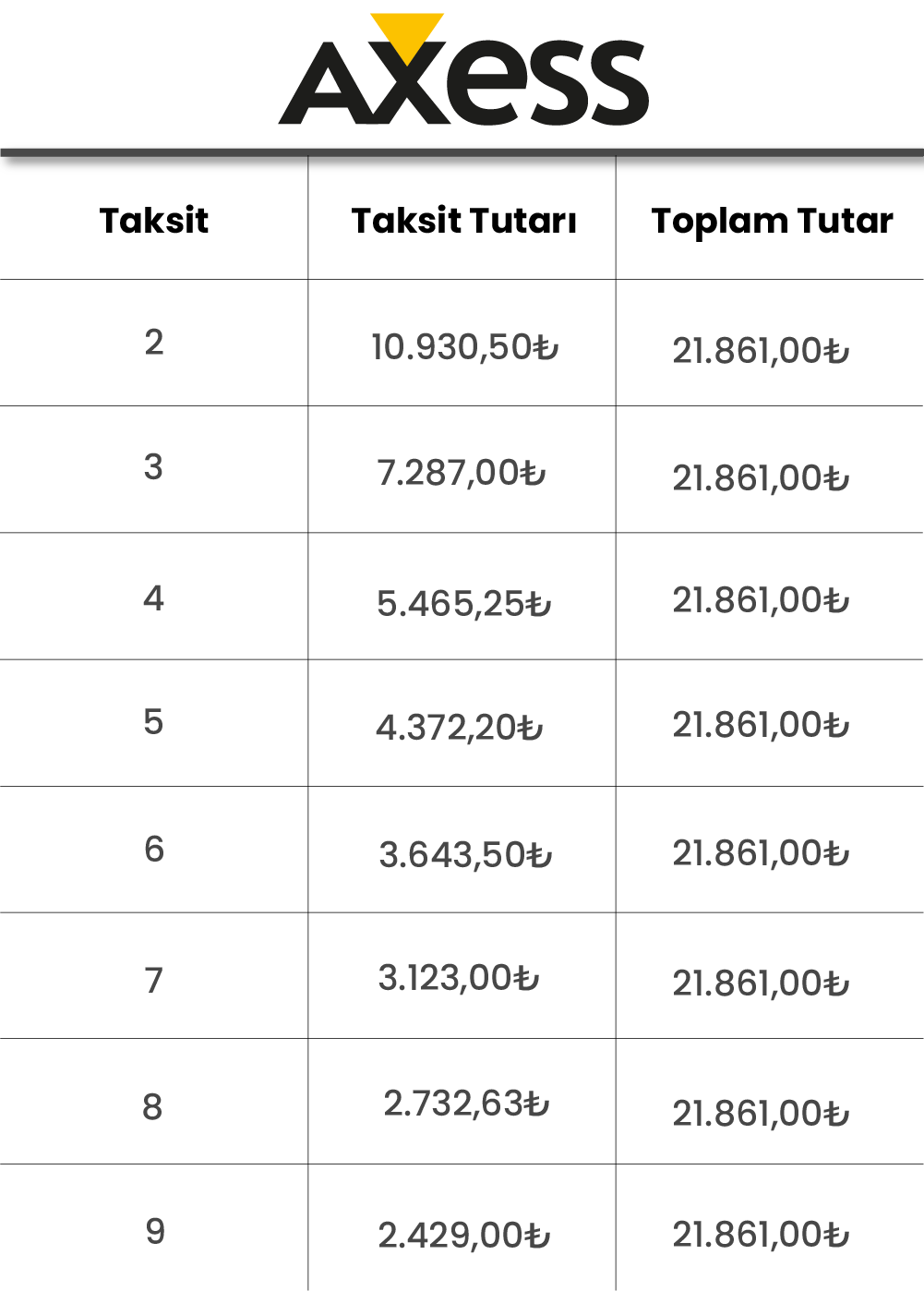 AXESS

| Taksit | Taksit Tutarı | Toplam Tutar |
|---|---|---|
| 2 | 10.930,50₺ | 21.861,00₺ |
| 3 | 7.287,00₺ | 21.861,00₺ |
| 4 | 5.465,25₺ | 21.861,00₺ |
| 5 | 4.372,20₺ | 21.861,00₺ |
| 6 | 3.643,50₺ | 21.861,00₺ |
| 7 | 3.123,00₺ | 21.861,00₺ |
| 8 | 2.732,63₺ | 21.861,00₺ |
| 9 | 2.429,00₺ | 21.861,00₺ |